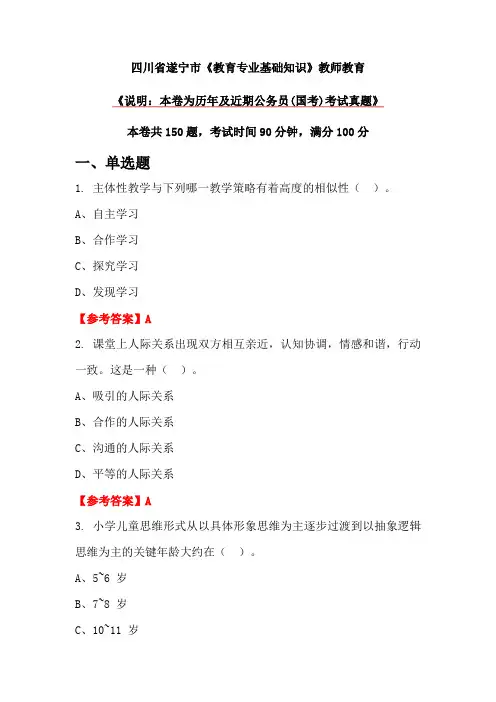 四川省遂宁市《教育专业基础知识》教师教育

《说明：本卷为历年及近期公务员(国考)考试真题》

本卷共 150 题，考试时间 90 分钟，满分 100 分

一、单选题

1. 主体性教学与下列哪一教学策略有着高度的相似性（ ）。

A、自主学习

B、合作学习

C、探究学习

D、发现学习

【参考答案】A

2. 课堂上人际关系出现双方相互亲近，认知协调，情感和谐，行动一致。这是一种（ ）。

A、吸引的人际关系

B、合作的人际关系

C、沟通的人际关系

D、平等的人际关系

【参考答案】A

3. 小学儿童思维形式从以具体形象思维为主逐步过渡到以抽象逻辑思维为主的关键年龄大约在（ ）。

A、5~6 岁

B、7~8 岁

C、10~11 岁